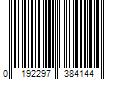 0 192297 384144